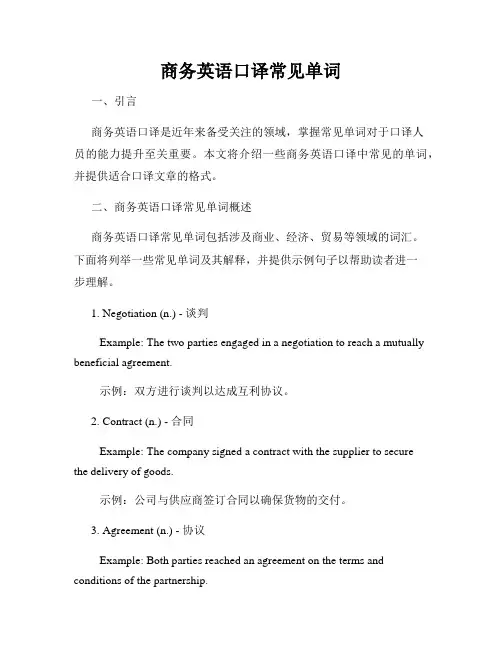 商务英语口译常见单词

一、引言

商务英语口译是近年来备受关注的领域，掌握常见单词对于口译人员的能力提升至关重要。本文将介绍一些商务英语口译中常见的单词，并提供适合口译文章的格式。

二、商务英语口译常见单词概述

商务英语口译常见单词包括涉及商业、经济、贸易等领域的词汇。下面将列举一些常见单词及其解释，并提供示例句子以帮助读者进一步理解。

1. Negotiation (n.) - 谈判

Example: The two parties engaged in a negotiation to reach a mutually beneficial agreement.

示例：双方进行谈判以达成互利协议。

2. Contract (n.) - 合同

Example: The company signed a contract with the supplier to secure the delivery of goods.

示例：公司与供应商签订合同以确保货物的交付。

3. Agreement (n.) - 协议

Example: Both parties reached an agreement on the terms and conditions of the partnership.